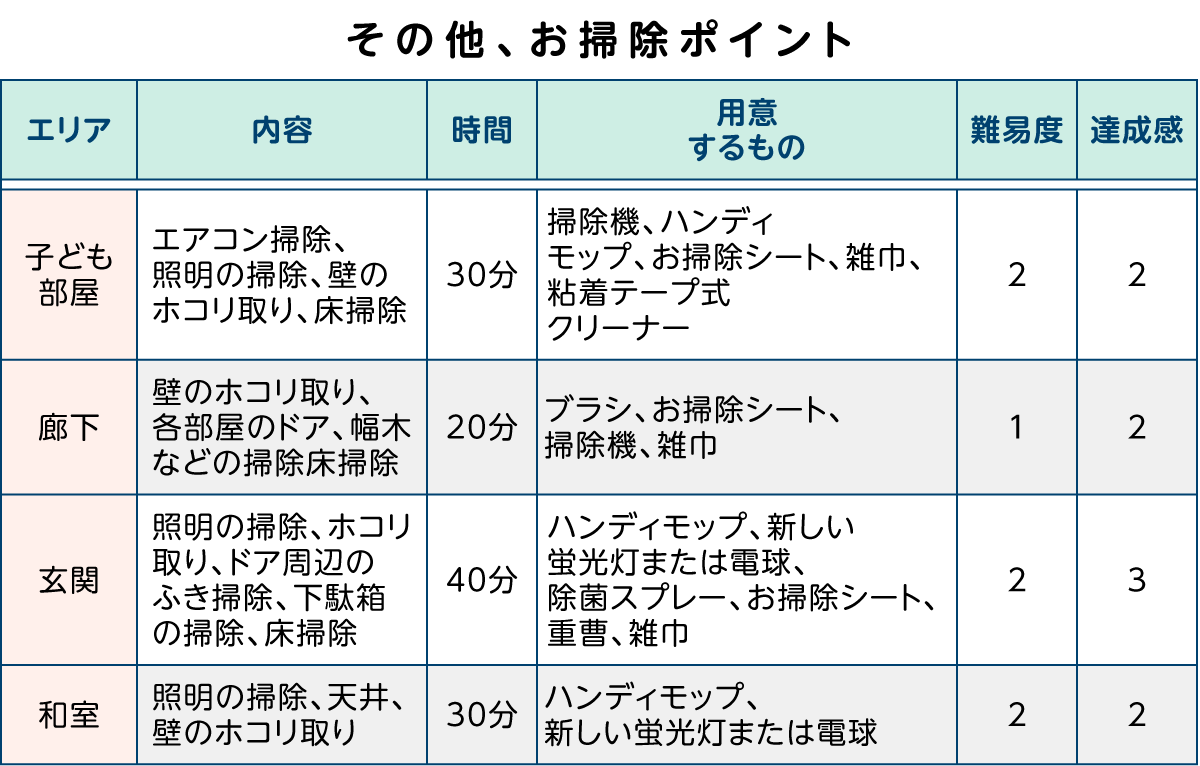 その他、お掃除ポイント

| エリア | 内容 | 時間 | 用意するもの | 難易度 | 達成感 |
|---|---|---|---|---|---|
| 子ども部屋 | エアコン掃除、照明の掃除、壁のホコリ取り、床掃除 | 30分 | 掃除機、ハンディモップ、お掃除シート、雑巾、粘着テープ式クリーナー | 2 | 2 |
| 廊下 | 壁のホコリ取り、各部屋のドア、幅木などの掃除床掃除 | 20分 | ブラシ、お掃除シート、掃除機、雑巾 | 1 | 2 |
| 玄関 | 照明の掃除、ホコリ取り、ドア周辺のふき掃除、下駄箱の掃除、床掃除 | 40分 | ハンディモップ、新しい蛍光灯または電球、除菌スプレー、お掃除シート、重曹、雑巾 | 2 | 3 |
| 和室 | 照明の掃除、天井、壁のホコリ取り | 30分 | ハンディモップ、新しい蛍光灯または電球 | 2 | 2 |